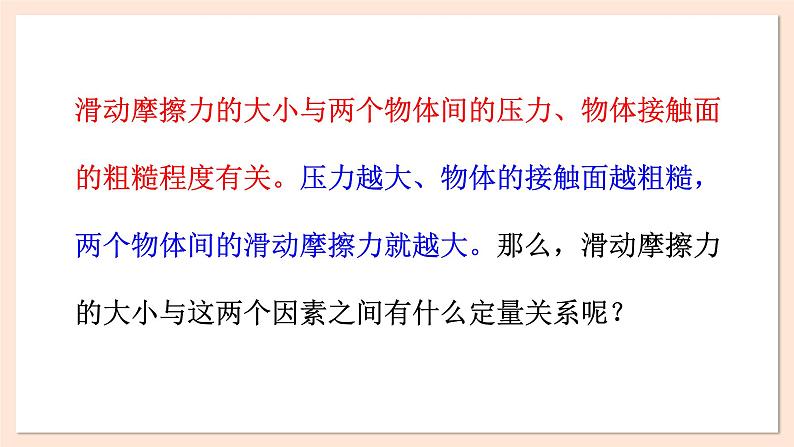 滑动摩擦力的大小与两个物体间的压力、物体接触面的粗糙程度有关。压力越大、物体的接触面越粗糙，两个物体间的滑动摩擦力就越大。那么，滑动摩擦力的大小与这两个因素之间有什么定量关系呢？